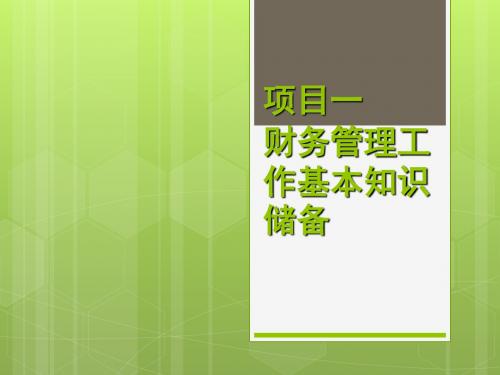 项目一
财务管理工作基本知识储备